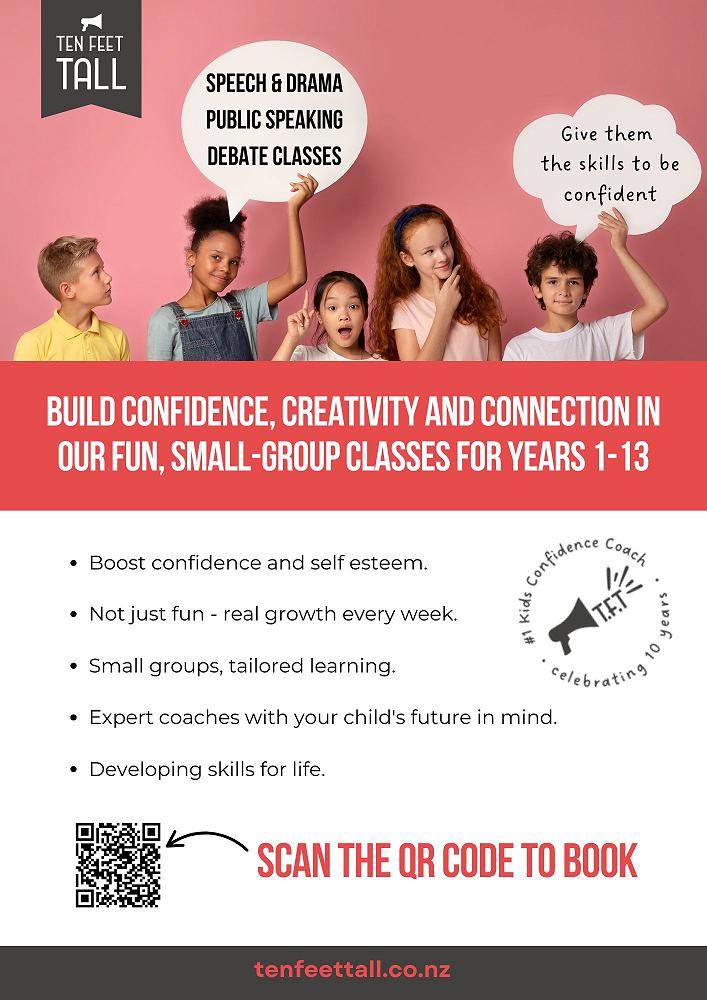 TEN FEET
TALL

SPEECH & DRAMA
PUBLIC SPEAKING
DEBATE CLASSES

Give them
the skills to be
confident

BUILD CONFIDENCE, CREATIVITY AND CONNECTION IN OUR FUN, SMALL-GROUP CLASSES FOR YEARS 1-13

• Boost confidence and self esteem.

• Not just fun - real growth every week.

• Small groups, tailored learning.

• Expert coaches with your child's future in mind.

• Developing skills for life.

#1 Kids Confidence Coach
T.F.T
celebrating 10 years

SCAN THE QR CODE TO BOOK

tenfeettall.co.nz